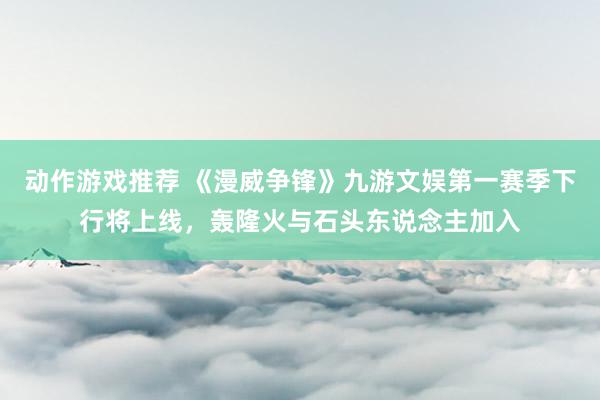 动作游戏推荐 《漫威争锋》九游文娱第一赛季下行将上线，轰隆火与石头东说念主加入